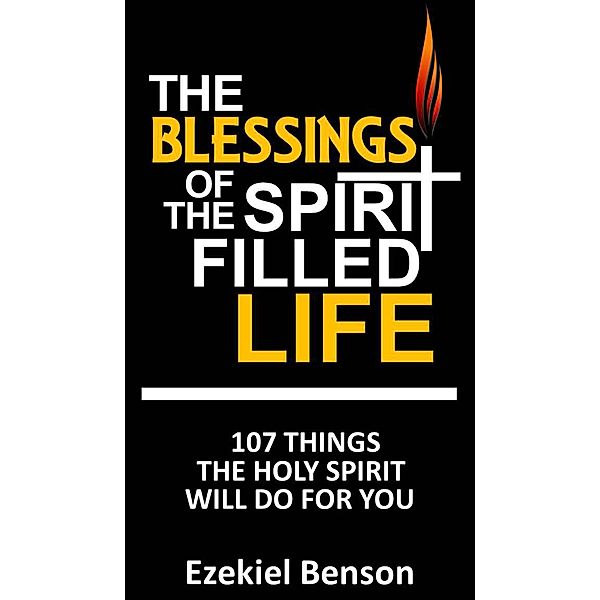 THE BLESSINGS OF THE SPIRIT FILLED LIFE

107 THINGS THE HOLY SPIRIT WILL DO FOR YOU

Ezekiel Benson